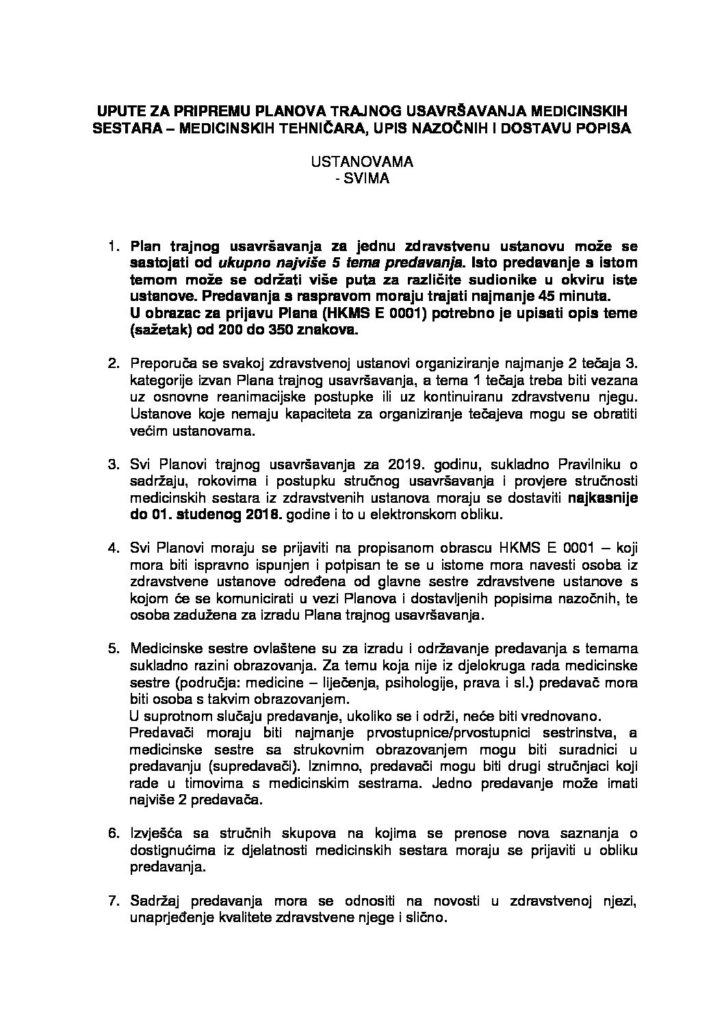 UPUTE ZA PRIPREMU PLANOVA TRAJNOG USAVRŠAVANJA MEDICINSKIH SESTARA – MEDICINSKIH TEHNIČARA, UPIS NAZOČNIH I DOSTAVU POPISA

USTANOVAMA
- SVIMA

1. Plan trajnog usavršavanja za jednu zdravstvenu ustanovu može se sastojati od ukupno najviše 5 tema predavanja. Isto predavanje s istom temom može se održati više puta za različite sudionike u okviru iste ustanove. Predavanja s raspravom moraju trajati najmanje 45 minuta.
U obrazac za prijavu Plana (HKMS E 0001) potrebno je upisati opis teme (sažetak) od 200 do 350 znakova.

2. Preporuča se svakoj zdravstvenoj ustanovi organiziranje najmanje 2 tečaja 3. kategorije izvan Plana trajnog usavršavanja, a tema 1 tečaja treba biti vezana uz osnovne reanimacijske postupke ili uz kontinuiranu zdravstvenu njegu. Ustanove koje nemaju kapaciteta za organiziranje tečajeva mogu se obratiti većim ustanovama.

3. Svi Planovi trajnog usavršavanja za 2019. godinu, sukladno Pravilniku o sadržaju, rokovima i postupku stručnog usavršavanja i provjere stručnosti medicinskih sestara iz zdravstvenih ustanova moraju se dostaviti najkasnije do 01. studenog 2018. godine i to u elektronskom obliku.

4. Svi Planovi moraju se prijaviti na propisanom obrascu HKMS E 0001 – koji mora biti ispravno ispunjen i potpisan te se u istome mora navesti osoba iz zdravstvene ustanove određena od glavne sestre zdravstvene ustanove s kojom će se komunicirati u vezi Planova i dostavljenih popisima nazočnih, te osoba zadužena za izradu Plana trajnog usavršavanja.

5. Medicinske sestre ovlaštene su za izradu i održavanje predavanja s temama sukladno razini obrazovanja. Za temu koja nije iz djelokruga rada medicinske sestre (područja: medicine – liječenja, psihologije, prava i sl.) predavač mora biti osoba s takvim obrazovanjem.
U suprotnom slučaju predavanje, ukoliko se i održi, neće biti vrednovano.
Predavači moraju biti najmanje prvostupnice/prvostupnici sestrinstva, a medicinske sestre sa strukovnim obrazovanjem mogu biti suradnici u predavanju (supredavači). Iznimno, predavači mogu biti drugi stručnjaci koji rade u timovima s medicinskim sestrama. Jedno predavanje može imati najviše 2 predavača.

6. Izvješća sa stručnih skupova na kojima se prenose nova saznanja o dostignućima iz djelatnosti medicinskih sestara moraju se prijaviti u obliku predavanja.

7. Sadržaj predavanja mora se odnositi na novosti u zdravstvenoj njezi, unaprjeđenje kvalitete zdravstvene njege i slično.